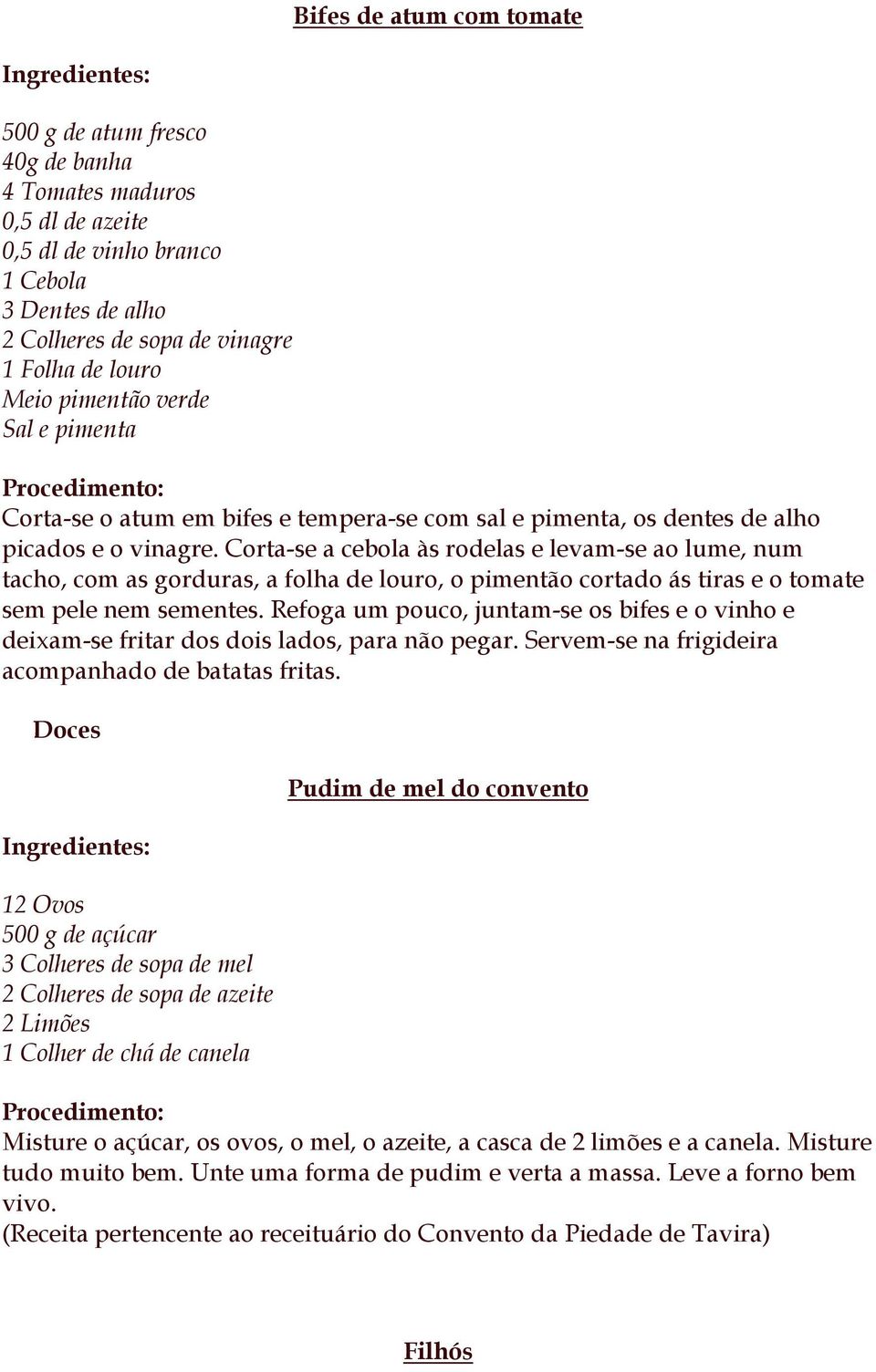 Bifes de atum com tomate

Ingredientes:

500 g de atum fresco
40g de banha
4 Tomates maduros
0,5 dl de azeite
0,5 dl de vinho branco
1 Cebola
3 Dentes de alho
2 Colheres de sopa de vinagre
1 Folha de louro
Meio pimentão verde
Sal e pimenta

Procedimento:
Corta-se o atum em bifes e tempera-se com sal e pimenta, os dentes de alho picados e o vinagre. Corta-se a cebola às rodelas e levam-se ao lume, num tacho, com as gorduras, a folha de louro, o pimentão cortado ás tiras e o tomate sem pele nem sementes. Refoga um pouco, juntam-se os bifes e o vinho e deixam-se fritar dos dois lados, para não pegar. Servem-se na frigideira acompanhado de batatas fritas.

Doces

Pudim de mel do convento

Ingredientes:

12 Ovos
500 g de açúcar
3 Colheres de sopa de mel
2 Colheres de sopa de azeite
2 Limões
1 Colher de chá de canela

Procedimento:
Misture o açúcar, os ovos, o mel, o azeite, a casca de 2 limões e a canela. Misture tudo muito bem. Unte uma forma de pudim e verta a massa. Leve a forno bem vivo.
(Receita pertencente ao receituário do Convento da Piedade de Tavira)

Filhós